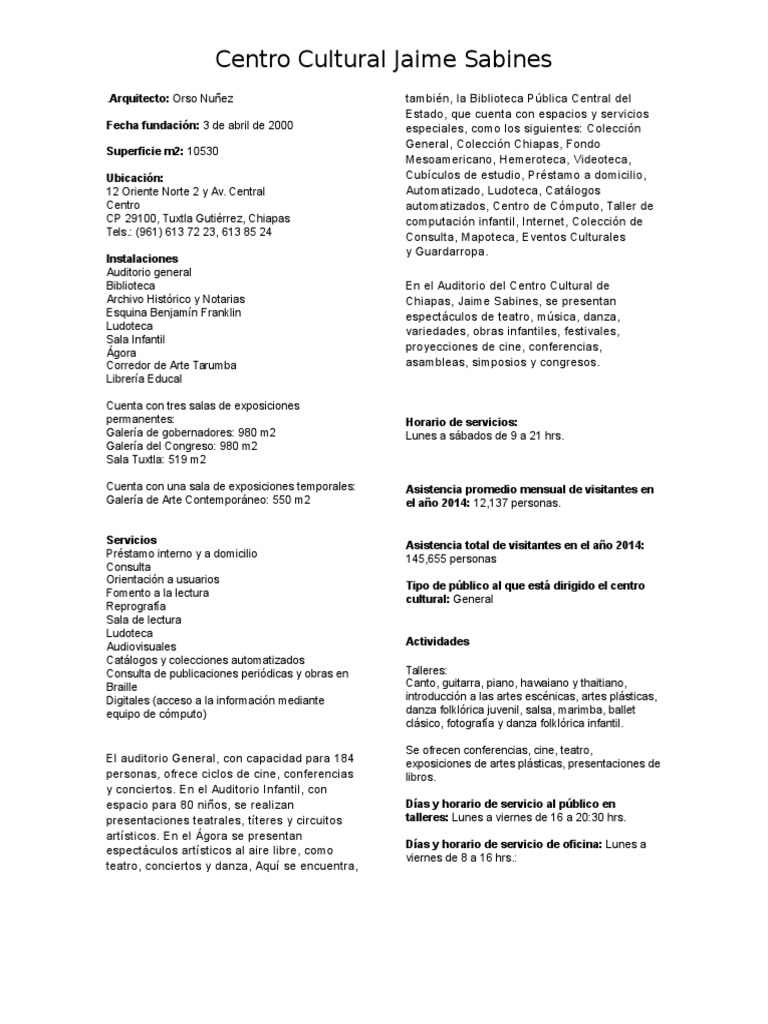 Centro Cultural Jaime Sabines

.Arquitecto: Orso Nuñez

Fecha fundación: 3 de abril de 2000

Superficie m2: 10530

Ubicación:
12 Oriente Norte 2 y Av. Central
Centro
CP 29100, Tuxtla Gutiérrez, Chiapas
Tels.: (961) 613 72 23, 613 85 24

Instalaciones
Auditorio general
Biblioteca
Archivo Histórico y Notarias
Esquina Benjamín Franklin
Ludoteca
Sala Infantil
Ágora
Corredor de Arte Tarumba
Librería Educal

Cuenta con tres salas de exposiciones permanentes:
Galería de gobernadores: 980 m2
Galería del Congreso: 980 m2
Sala Tuxtla: 519 m2

Cuenta con una sala de exposiciones temporales:
Galería de Arte Contemporáneo: 550 m2

Servicios
Préstamo interno y a domicilio
Consulta
Orientación a usuarios
Fomento a la lectura
Reprografía
Sala de lectura
Ludoteca
Audiovisuales
Catálogos y colecciones automatizados
Consulta de publicaciones periódicas y obras en Braille
Digitales (acceso a la información mediante equipo de cómputo)

El auditorio General, con capacidad para 184 personas, ofrece ciclos de cine, conferencias y conciertos. En el Auditorio Infantil, con espacio para 80 niños, se realizan presentaciones teatrales, títeres y circuitos artísticos. En el Ágora se presentan espectáculos artísticos al aire libre, como teatro, conciertos y danza, Aquí se encuentra, también, la Biblioteca Pública Central del Estado, que cuenta con espacios y servicios especiales, como los siguientes: Colección General, Colección Chiapas, Fondo Mesoamericano, Hemeroteca, Videoteca, Cubículos de estudio, Préstamo a domicilio, Automatizado, Ludoteca, Catálogos automatizados, Centro de Cómputo, Taller de computación infantil, Internet, Colección de Consulta, Mapoteca, Eventos Culturales y Guardarropa.

En el Auditorio del Centro Cultural de Chiapas, Jaime Sabines, se presentan espectáculos de teatro, música, danza, variedades, obras infantiles, festivales, proyecciones de cine, conferencias, asambleas, simposios y congresos.

Horario de servicios:
Lunes a sábados de 9 a 21 hrs.

Asistencia promedio mensual de visitantes en el año 2014: 12,137 personas.

Asistencia total de visitantes en el año 2014: 145,655 personas

Tipo de público al que está dirigido el centro cultural: General

Actividades

Talleres:
Canto, guitarra, piano, hawaiano y thaitiano, introducción a las artes escénicas, artes plásticas, danza folklórica juvenil, salsa, marimba, ballet clásico, fotografía y danza folklórica infantil.

Se ofrecen conferencias, cine, teatro, exposiciones de artes plásticas, presentaciones de libros.

Días y horario de servicio al público en talleres: Lunes a viernes de 16 a 20:30 hrs.

Días y horario de servicio de oficina: Lunes a viernes de 8 a 16 hrs.: